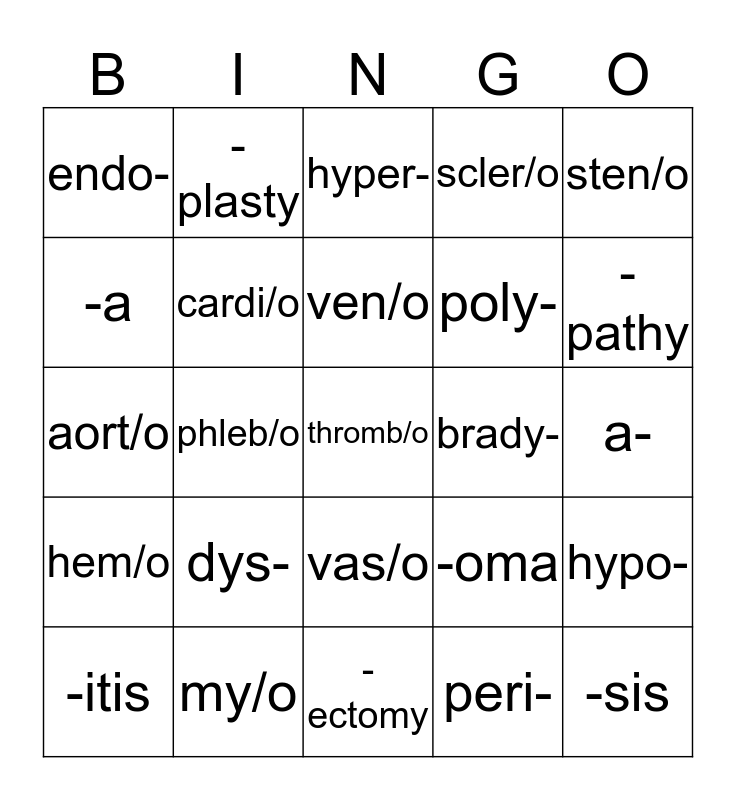 | B | I | N | G | O |
|---|---|---|---|---|
| endo- | -plasty | hyper- | scler/o | sten/o |
| -a | cardi/o | ven/o | poly- | -pathy |
| aort/o | phleb/o | thromb/o | brady- | a- |
| hem/o | dys- | vas/o | -oma | hypo- |
| -itis | my/o | -ectomy | peri- | -sis |